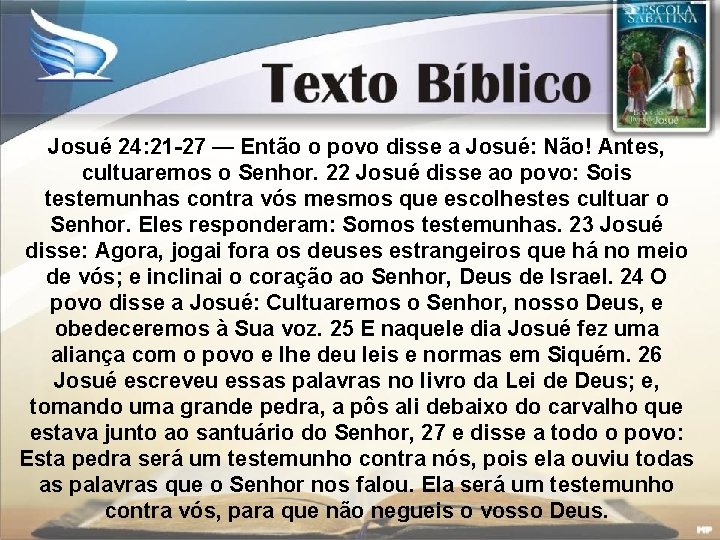 ESCOLA SABATINA

Texto Bíblico

Josué 24:21-27 — Então o povo disse a Josué: Não! Antes, cultuaremos o Senhor. 22 Josué disse ao povo: Sois testemunhas contra vós mesmos que escolhestes cultuar o Senhor. Eles responderam: Somos testemunhas. 23 Josué disse: Agora, jogai fora os deuses estrangeiros que há no meio de vós; e inclinai o coração ao Senhor, Deus de Israel. 24 O povo disse a Josué: Cultuaremos o Senhor, nosso Deus, e obedeceremos à Sua voz. 25 E naquele dia Josué fez uma aliança com o povo e lhe deu leis e normas em Siquém. 26 Josué escreveu essas palavras no livro da Lei de Deus; e, tomando uma grande pedra, a pôs ali debaixo do carvalho que estava junto ao santuário do Senhor, 27 e disse a todo o povo: Esta pedra será um testemunho contra nós, pois ela ouviu todas as palavras que o Senhor nos falou. Ela será um testemunho contra vós, para que não negueis o vosso Deus.

MP